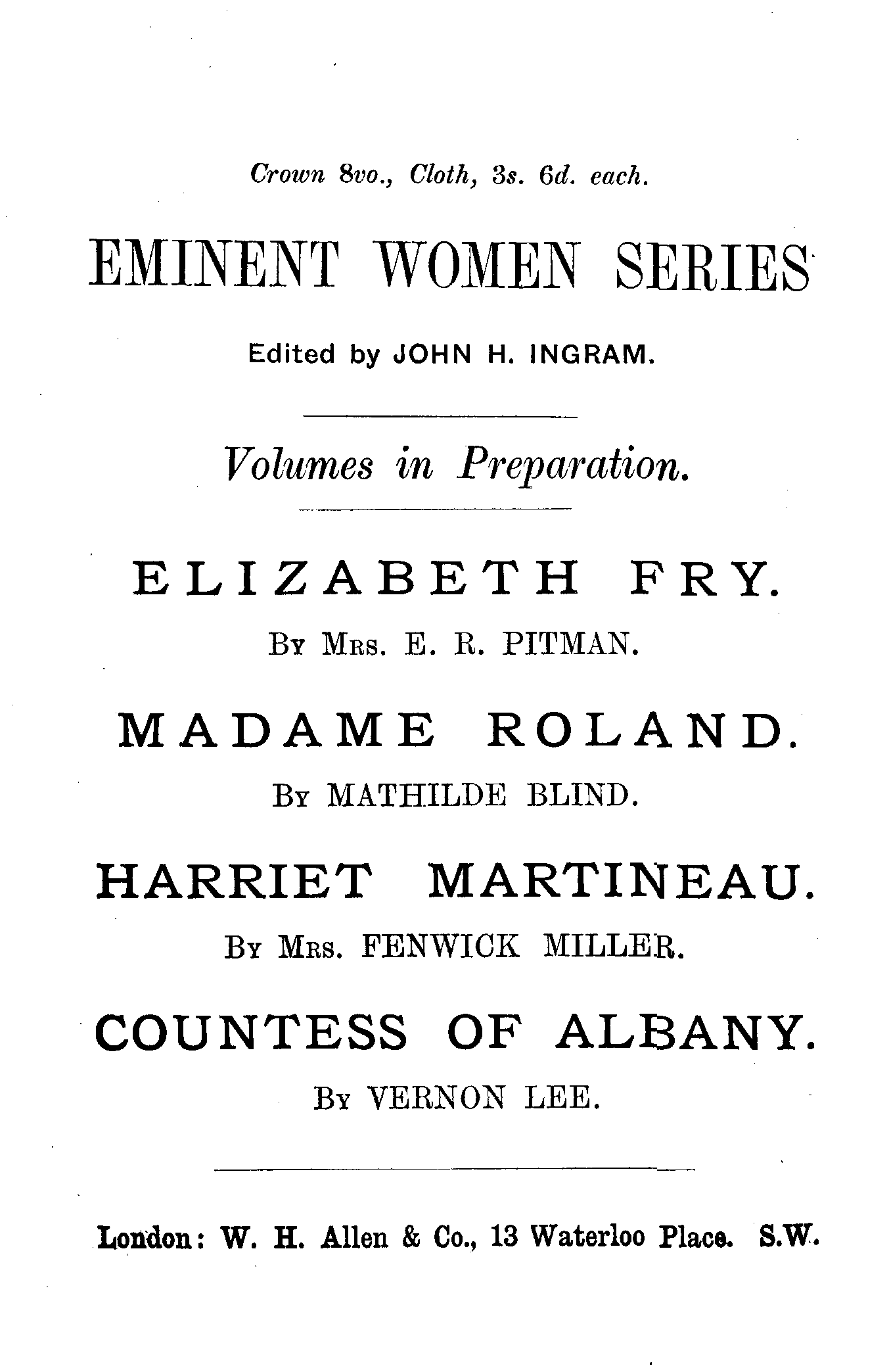 Crown 8vo., Cloth, 3s. 6d. each.

EMINENT WOMEN SERIES

Edited by JOHN H. INGRAM.

Volumes in Preparation.

ELIZABETH FRY.

By Mrs. E. R. PITMAN.

MADAME ROLAND.

By MATHILDE BLIND.

HARRIET MARTINEAU.

By Mrs. FENWICK MILLER.

COUNTESS OF ALBANY.

By VERNON LEE.

London: W. H. Allen & Co., 13 Waterloo Place. S.W.